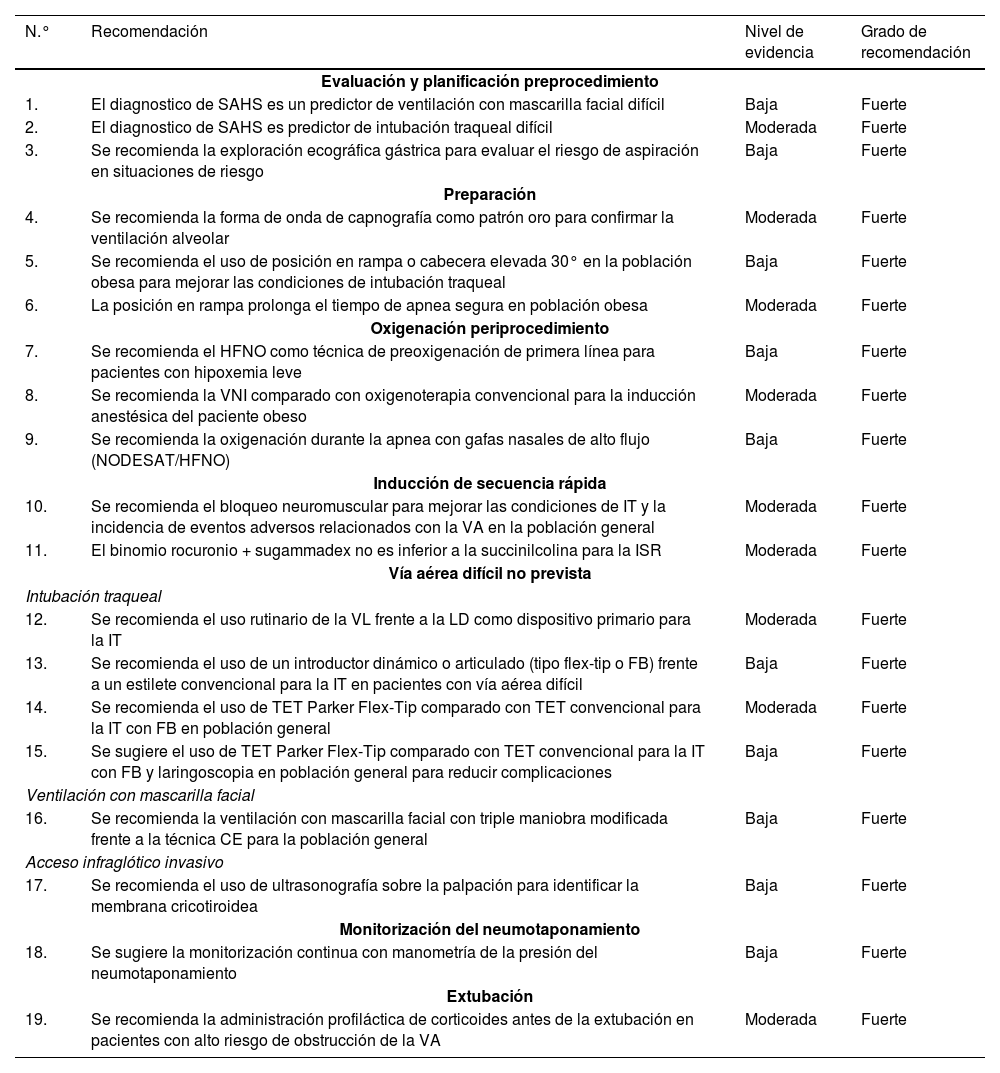 | N.° | Recomendación | Nivel de evidencia | Grado de recomendación |
|---|---|---|---|
| | **Evaluación y planificación preprocedimiento** | | |
| 1. | El diagnostico de SAHS es un predictor de ventilación con mascarilla facial difícil | Baja | Fuerte |
| 2. | El diagnostico de SAHS es predictor de intubación traqueal difícil | Moderada | Fuerte |
| 3. | Se recomienda la exploración ecográfica gástrica para evaluar el riesgo de aspiración en situaciones de riesgo | Baja | Fuerte |
| | **Preparación** | | |
| 4. | Se recomienda la forma de onda de capnografía como patrón oro para confirmar la ventilación alveolar | Moderada | Fuerte |
| 5. | Se recomienda el uso de posición en rampa o cabecera elevada 30° en la población obesa para mejorar las condiciones de intubación traqueal | Baja | Fuerte |
| 6. | La posición en rampa prolonga el tiempo de apnea segura en población obesa | Moderada | Fuerte |
| | **Oxigenación periprocedimiento** | | |
| 7. | Se recomienda el HFNO como técnica de preoxigenación de primera línea para pacientes con hipoxemia leve | Baja | Fuerte |
| 8. | Se recomienda la VNI comparado con oxigenoterapia convencional para la inducción anestésica del paciente obeso | Moderada | Fuerte |
| 9. | Se recomienda la oxigenación durante la apnea con gafas nasales de alto flujo (NODESAT/HFNO) | Baja | Fuerte |
| | **Inducción de secuencia rápida** | | |
| 10. | Se recomienda el bloqueo neuromuscular para mejorar las condiciones de IT y la incidencia de eventos adversos relacionados con la VA en la población general | Moderada | Fuerte |
| 11. | El binomio rocuronio + sugammadex no es inferior a la succinilcolina para la ISR | Moderada | Fuerte |
| | **Vía aérea difícil no prevista** | | |
| *Intubación traqueal* | | | |
| 12. | Se recomienda el uso rutinario de la VL frente a la LD como dispositivo primario para la IT | Moderada | Fuerte |
| 13. | Se recomienda el uso de un introductor dinámico o articulado (tipo flex-tip o FB) frente a un estilete convencional para la IT en pacientes con vía aérea difícil | Baja | Fuerte |
| 14. | Se recomienda el uso de TET Parker Flex-Tip comparado con TET convencional para la IT con FB en población general | Moderada | Fuerte |
| 15. | Se sugiere el uso de TET Parker Flex-Tip comparado con TET convencional para la IT con FB y laringoscopia en población general para reducir complicaciones | Baja | Fuerte |
| *Ventilación con mascarilla facial* | | | |
| 16. | Se recomienda la ventilación con mascarilla facial con triple maniobra modificada frente a la técnica CE para la población general | Baja | Fuerte |
| *Acceso infraglótico invasivo* | | | |
| 17. | Se recomienda el uso de ultrasonografía sobre la palpación para identificar la membrana cricotiroidea | Baja | Fuerte |
| | **Monitorización del neumotaponamiento** | | |
| 18. | Se sugiere la monitorización continua con manometría de la presión del neumotaponamiento | Baja | Fuerte |
| | **Extubación** | | |
| 19. | Se recomienda la administración profiláctica de corticoides antes de la extubación en pacientes con alto riesgo de obstrucción de la VA | Moderada | Fuerte |